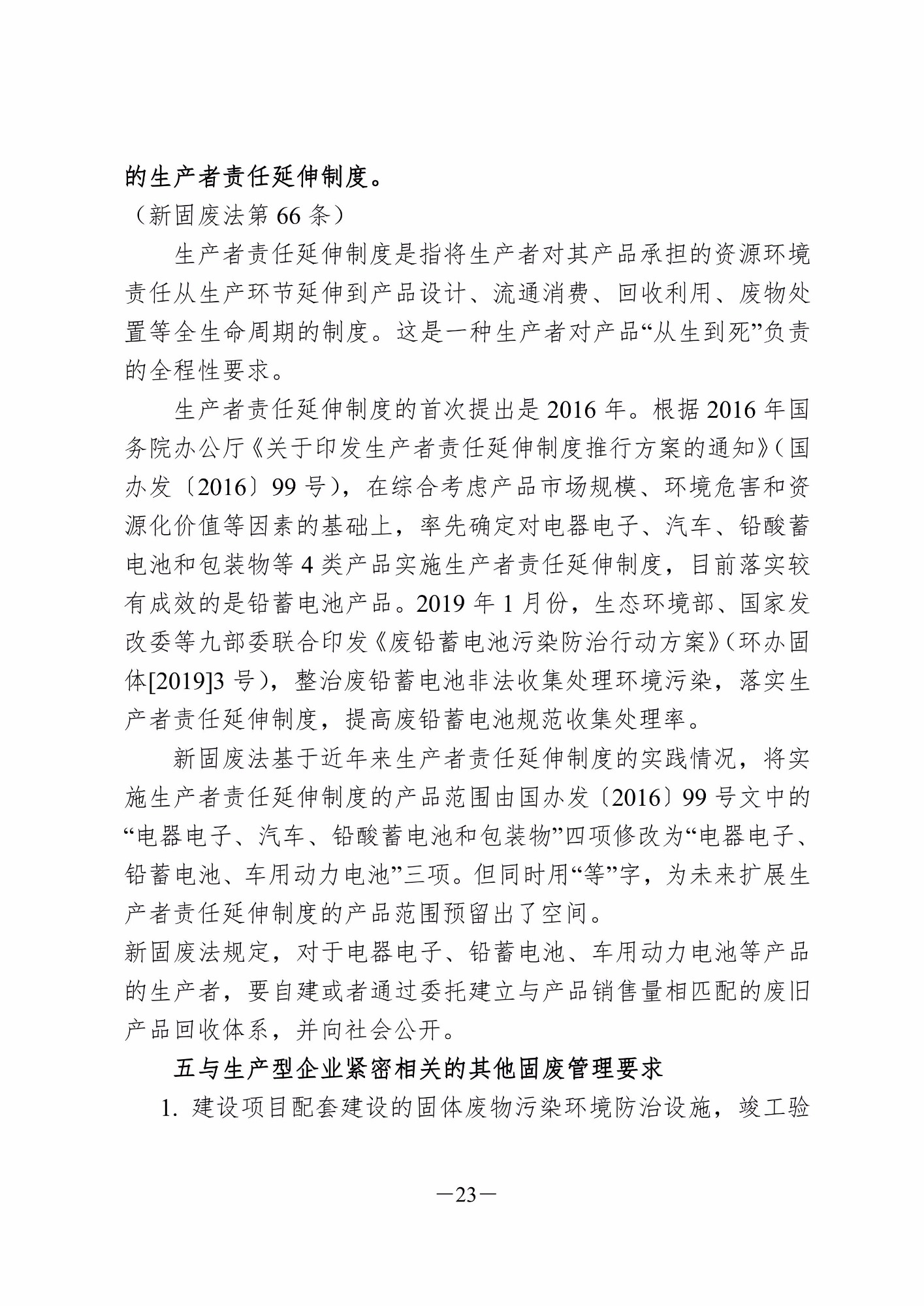 的生产者责任延伸制度。

（新固废法第 66 条）

生产者责任延伸制度是指将生产者对其产品承担的资源环境责任从生产环节延伸到产品设计、流通消费、回收利用、废物处置等全生命周期的制度。这是一种生产者对产品“从生到死”负责的全程性要求。

生产者责任延伸制度的首次提出是 2016 年。根据 2016 年国务院办公厅《关于印发生产者责任延伸制度推行方案的通知》（国办发〔2016〕99 号），在综合考虑产品市场规模、环境危害和资源化价值等因素的基础上，率先确定对电器电子、汽车、铅酸蓄电池和包装物等 4 类产品实施生产者责任延伸制度，目前落实较有成效的是铅蓄电池产品。2019 年 1 月份，生态环境部、国家发改委等九部委联合印发《废铅蓄电池污染防治行动方案》（环办固体[2019]3 号），整治废铅蓄电池非法收集处理环境污染，落实生产者责任延伸制度，提高废铅蓄电池规范收集处理率。

新固废法基于近年来生产者责任延伸制度的实践情况，将实施生产者责任延伸制度的产品范围由国办发〔2016〕99 号文中的“电器电子、汽车、铅酸蓄电池和包装物”四项修改为“电器电子、铅蓄电池、车用动力电池”三项。但同时用“等”字，为未来扩展生产者责任延伸制度的产品范围预留出了空间。

新固废法规定，对于电器电子、铅蓄电池、车用动力电池等产品的生产者，要自建或者通过委托建立与产品销售量相匹配的废旧产品回收体系，并向社会公开。

五与生产型企业紧密相关的其他固废管理要求

1. 建设项目配套建设的固体废物污染环境防治设施，竣工验

—23—